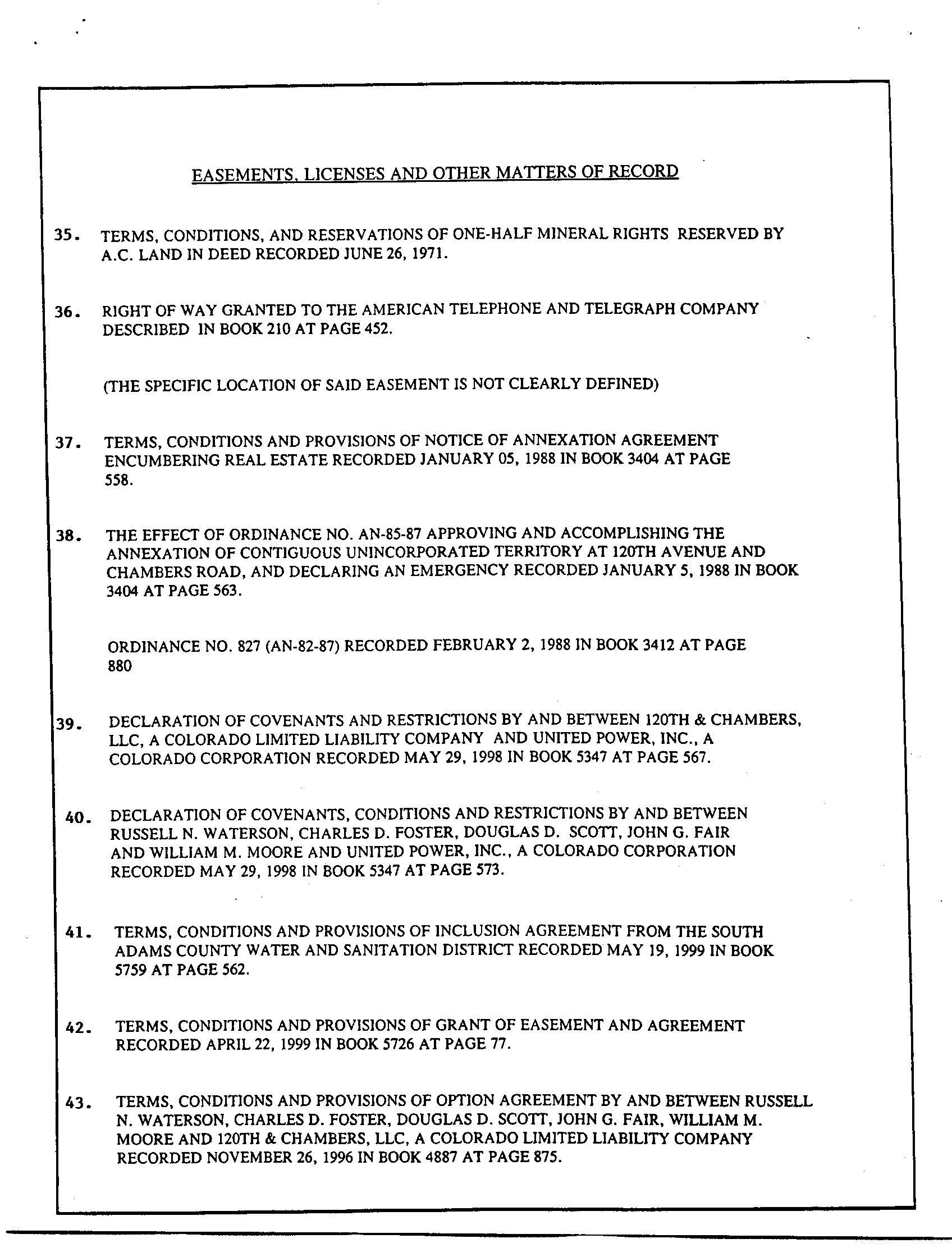 EASEMENTS, LICENSES AND OTHER MATTERS OF RECORD

35. TERMS, CONDITIONS, AND RESERVATIONS OF ONE-HALF MINERAL RIGHTS RESERVED BY A.C. LAND IN DEED RECORDED JUNE 26, 1971.

36. RIGHT OF WAY GRANTED TO THE AMERICAN TELEPHONE AND TELEGRAPH COMPANY DESCRIBED IN BOOK 210 AT PAGE 452.

(THE SPECIFIC LOCATION OF SAID EASEMENT IS NOT CLEARLY DEFINED)

37. TERMS, CONDITIONS AND PROVISIONS OF NOTICE OF ANNEXATION AGREEMENT ENCUMBERING REAL ESTATE RECORDED JANUARY 05, 1988 IN BOOK 3404 AT PAGE 558.

38. THE EFFECT OF ORDINANCE NO. AN-85-87 APPROVING AND ACCOMPLISHING THE ANNEXATION OF CONTIGUOUS UNINCORPORATED TERRITORY AT 120TH AVENUE AND CHAMBERS ROAD, AND DECLARING AN EMERGENCY RECORDED JANUARY 5, 1988 IN BOOK 3404 AT PAGE 563.

ORDINANCE NO. 827 (AN-82-87) RECORDED FEBRUARY 2, 1988 IN BOOK 3412 AT PAGE 880

39. DECLARATION OF COVENANTS AND RESTRICTIONS BY AND BETWEEN 120TH & CHAMBERS, LLC, A COLORADO LIMITED LIABILITY COMPANY AND UNITED POWER, INC., A COLORADO CORPORATION RECORDED MAY 29, 1998 IN BOOK 5347 AT PAGE 567.

40. DECLARATION OF COVENANTS, CONDITIONS AND RESTRICTIONS BY AND BETWEEN RUSSELL N. WATERSON, CHARLES D. FOSTER, DOUGLAS D. SCOTT, JOHN G. FAIR AND WILLIAM M. MOORE AND UNITED POWER, INC., A COLORADO CORPORATION RECORDED MAY 29, 1998 IN BOOK 5347 AT PAGE 573.

41. TERMS, CONDITIONS AND PROVISIONS OF INCLUSION AGREEMENT FROM THE SOUTH ADAMS COUNTY WATER AND SANITATION DISTRICT RECORDED MAY 19, 1999 IN BOOK 5759 AT PAGE 562.

42. TERMS, CONDITIONS AND PROVISIONS OF GRANT OF EASEMENT AND AGREEMENT RECORDED APRIL 22, 1999 IN BOOK 5726 AT PAGE 77.

43. TERMS, CONDITIONS AND PROVISIONS OF OPTION AGREEMENT BY AND BETWEEN RUSSELL N. WATERSON, CHARLES D. FOSTER, DOUGLAS D. SCOTT, JOHN G. FAIR, WILLIAM M. MOORE AND 120TH & CHAMBERS, LLC, A COLORADO LIMITED LIABILITY COMPANY RECORDED NOVEMBER 26, 1996 IN BOOK 4887 AT PAGE 875.